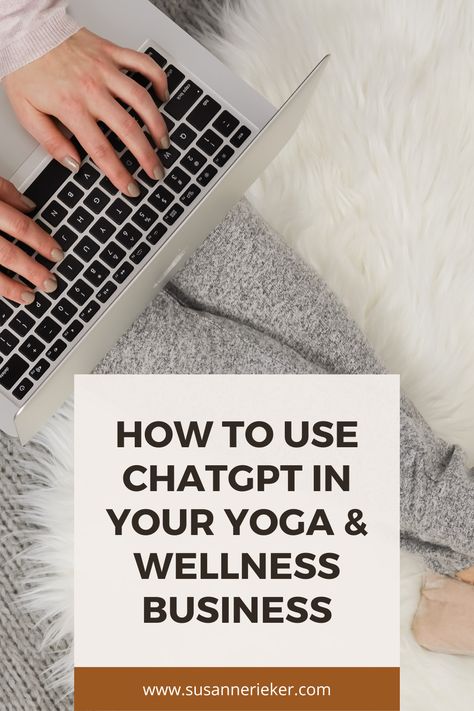 HOW TO USE CHATGPT IN YOUR YOGA & WELLNESS BUSINESS

www.susannerieker.com